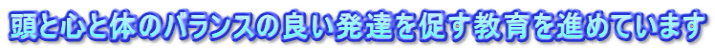 頭と心と体のバランスの良い発達を促す教育を進めています